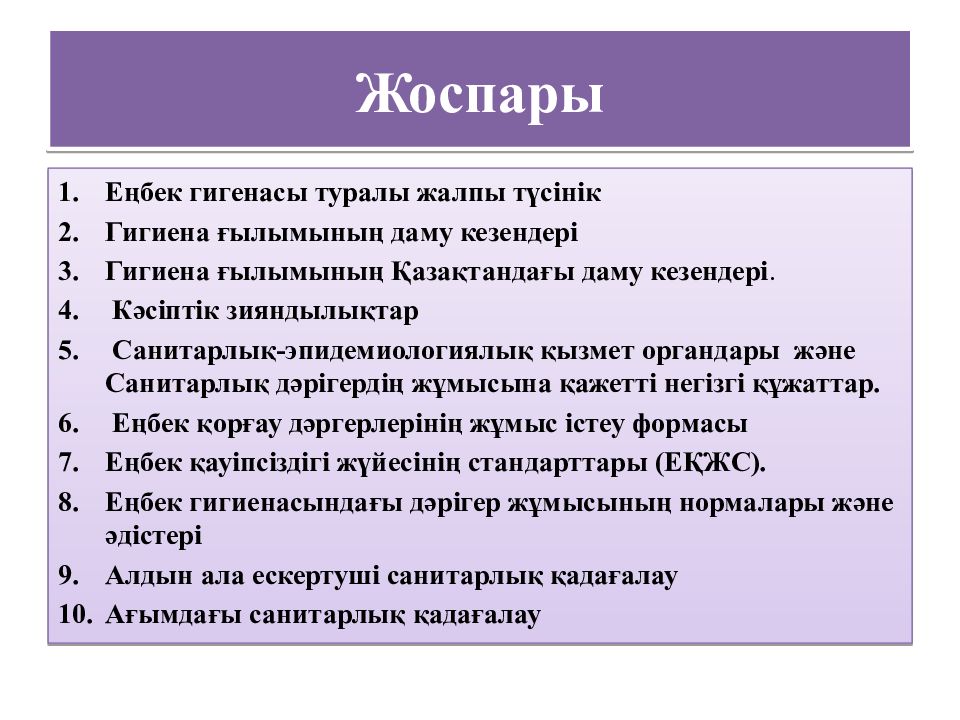 Жоспары

1. Еңбек гигенасы туралы жалпы түсінік
2. Гигиена ғылымының даму кезендері
3. Гигиена ғылымының Қазақтандағы даму кезендері.
4. Кәсіптік зияндылықтар
5. Санитарлық-эпидемиологиялық қызмет органдары және Санитарлық дәрігердің жұмысына қажетті негізгі құжаттар.
6. Еңбек қорғау дәргерлерінің жұмыс істеу формасы
7. Еңбек қауіпсіздігі жүйесінің стандарттары (ЕҚЖС).
8. Еңбек гигиенасындағы дәрігер жұмысының нормалары және әдістері
9. Алдын ала ескертуші санитарлық қадағалау
10. Ағымдағы санитарлық қадағалау